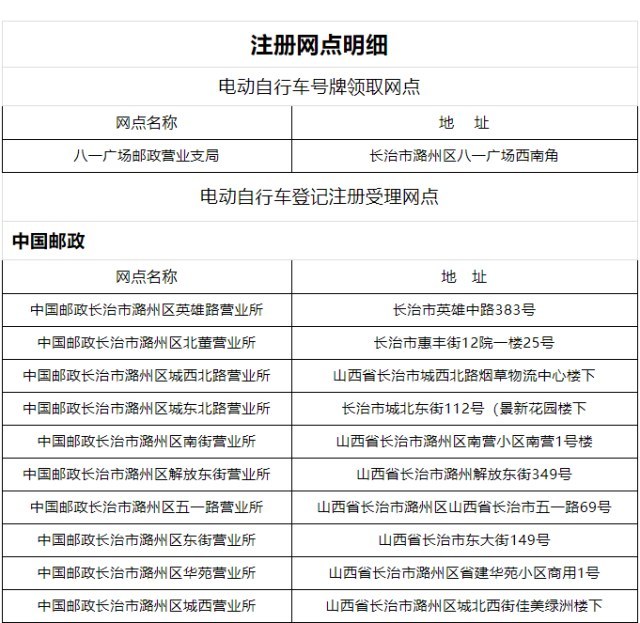 注册网点明细

电动自行车号牌领取网点

| 网点名称 | 地 址 |
|---|---|
| 八一广场邮政营业支局 | 长治市潞州区八一广场西南角 |

电动自行车登记注册受理网点

中国邮政

| 网点名称 | 地 址 |
|---|---|
| 中国邮政长治市潞州区英雄路营业所 | 长治市英雄中路383号 |
| 中国邮政长治市潞州区北董营业所 | 长治市惠丰街12院一楼25号 |
| 中国邮政长治市潞州区城西北路营业所 | 山西省长治市城西北路烟草物流中心楼下 |
| 中国邮政长治市潞州区城东北路营业所 | 长治市城北东街112号（景新花园楼下 |
| 中国邮政长治市潞州区南街营业所 | 山西省长治市潞州区南营小区南营1号楼 |
| 中国邮政长治市潞州区解放东街营业所 | 山西省长治市潞州解放东街349号 |
| 中国邮政长治市潞州区五一路营业所 | 山西省长治市潞州区山西省长治市五一路69号 |
| 中国邮政长治市潞州区东街营业所 | 山西省长治市东大街149号 |
| 中国邮政长治市潞州区华苑营业所 | 山西省长治市潞州区省建华苑小区商用1号 |
| 中国邮政长治市潞州区城西营业所 | 山西省长治市潞州区城北西街佳美绿洲楼下 |